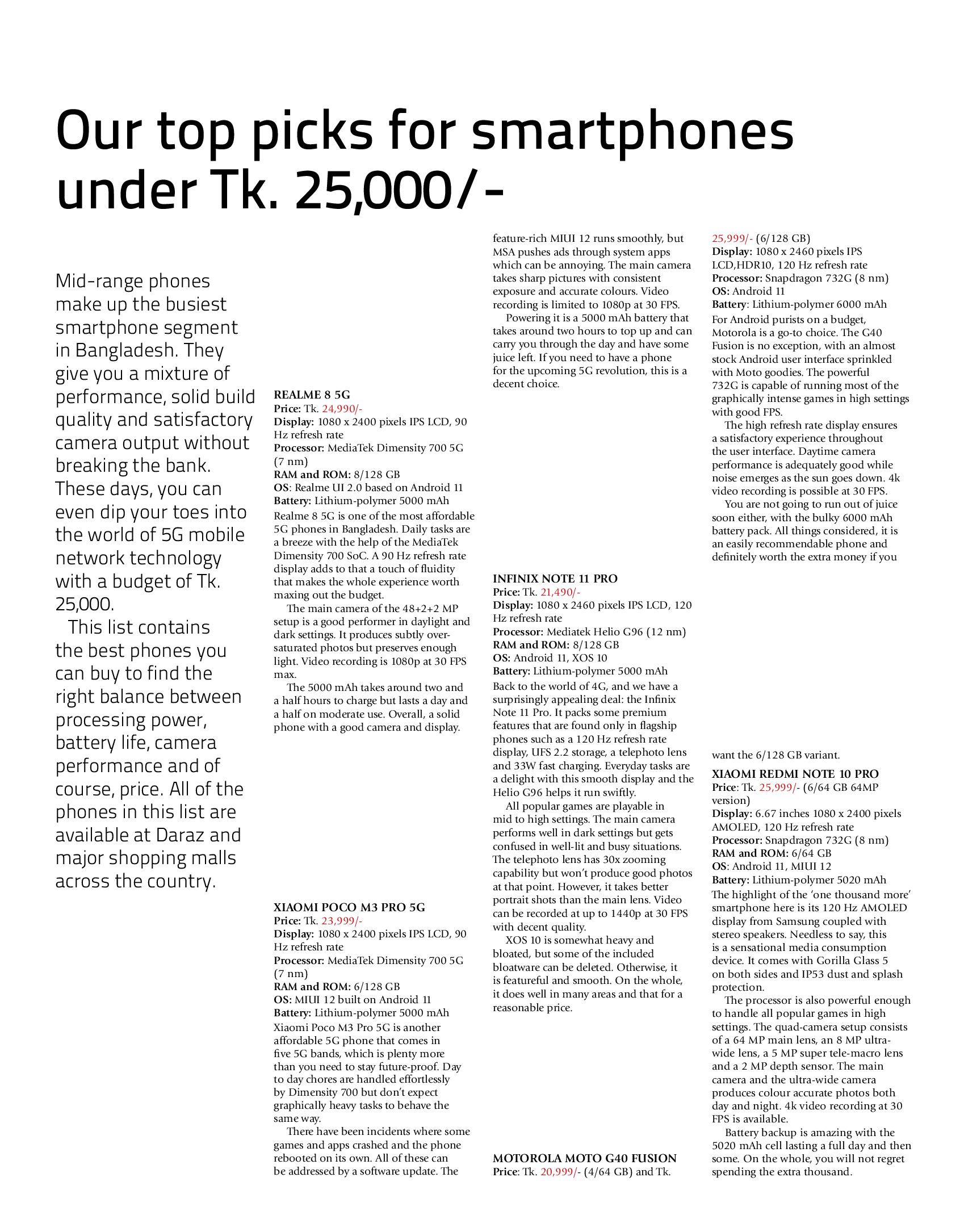 Our top picks for smartphones under Tk. 25,000/-

Mid-range phones make up the busiest smartphone segment in Bangladesh. They give you a mixture of performance, solid build quality and satisfactory camera output without breaking the bank. These days, you can even dip your toes into the world of 5G mobile network technology with a budget of Tk. 25,000.

This list contains the best phones you can buy to find the right balance between processing power, battery life, camera performance and of course, price. All of the phones in this list are available at Daraz and major shopping malls across the country.

REALME 8 5G
Price: Tk. 24,990/-
Display: 1080 x 2400 pixels IPS LCD, 90 Hz refresh rate
Processor: MediaTek Dimensity 700 5G (7 nm)
RAM and ROM: 8/128 GB
OS: Realme UI 2.0 based on Android 11
Battery: Lithium-polymer 5000 mAh

Realme 8 5G is one of the most affordable 5G phones in Bangladesh. Daily tasks are a breeze with the help of the MediaTek Dimensity 700 SoC. A 90 Hz refresh rate display adds to that a touch of fluidity that makes the whole experience worth maxing out the budget.

The main camera of the 48+2+2 MP setup is a good performer in daylight and dark settings. It produces subtly over-saturated photos but preserves enough light. Video recording is 1080p at 30 FPS max.

The 5000 mAh takes around two and a half hours to charge but lasts a day and a half on moderate use. Overall, a solid phone with a good camera and display.

XIAOMI POCO M3 PRO 5G
Price: Tk. 23,999/-
Display: 1080 x 2400 pixels IPS LCD, 90 Hz refresh rate
Processor: MediaTek Dimensity 700 5G (7 nm)
RAM and ROM: 6/128 GB
OS: MIUI 12 built on Android 11
Battery: Lithium-polymer 5000 mAh

Xiaomi Poco M3 Pro 5G is another affordable 5G phone that comes in five 5G bands, which is plenty more than you need to stay future-proof. Day to day chores are handled effortlessly by Dimensity 700 but don't expect graphically heavy tasks to behave the same way.

There have been incidents where some games and apps crashed and the phone rebooted on its own. All of these can be addressed by a software update. The feature-rich MIUI 12 runs smoothly, but MSA pushes ads through system apps which can be annoying. The main camera takes sharp pictures with consistent exposure and accurate colours. Video recording is limited to 1080p at 30 FPS.

Powering it is a 5000 mAh battery that takes around two hours to top up and can carry you through the day and have some juice left. If you need to have a phone for the upcoming 5G revolution, this is a decent choice.

INFINIX NOTE 11 PRO
Price: Tk. 21,490/-
Display: 1080 x 2460 pixels IPS LCD, 120 Hz refresh rate
Processor: Mediatek Helio G96 (12 nm)
RAM and ROM: 8/128 GB
OS: Android 11, XOS 10
Battery: Lithium-polymer 5000 mAh

Back to the world of 4G, and we have a surprisingly appealing deal: the Infinix Note 11 Pro. It packs some premium features that are found only in flagship phones such as a 120 Hz refresh rate display, UFS 2.2 storage, a telephoto lens and 33W fast charging. Everyday tasks are a delight with this smooth display and the Helio G96 helps it run swiftly.

All popular games are playable in mid to high settings. The main camera performs well in dark settings but gets confused in well-lit and busy situations. The telephoto lens has 30x zooming capability but won't produce good photos at that point. However, it takes better portrait shots than the main lens. Video can be recorded at up to 1440p at 30 FPS with decent quality.

XOS 10 is somewhat heavy and bloated, but some of the included bloatware can be deleted. Otherwise, it is featureful and smooth. On the whole, it does well in many areas and that for a reasonable price.

MOTOROLA MOTO G40 FUSION
Price: Tk. 20,999/- (4/64 GB) and Tk. 25,999/- (6/128 GB)
Display: 1080 x 2460 pixels IPS LCD,HDR10, 120 Hz refresh rate
Processor: Snapdragon 732G (8 nm)
OS: Android 11
Battery: Lithium-polymer 6000 mAh

For Android purists on a budget, Motorola is a go-to choice. The G40 Fusion is no exception, with an almost stock Android user interface sprinkled with Moto goodies. The powerful 732G is capable of running most of the graphically intense games in high settings with good FPS.

The high refresh rate display ensures a satisfactory experience throughout the user interface. Daytime camera performance is adequately good while noise emerges as the sun goes down. 4k video recording is possible at 30 FPS.

You are not going to run out of juice soon either, with the bulky 6000 mAh battery pack. All things considered, it is an easily recommendable phone and definitely worth the extra money if you want the 6/128 GB variant.

XIAOMI REDMI NOTE 10 PRO
Price: Tk. 25,999/- (6/64 GB 64MP version)
Display: 6.67 inches 1080 x 2400 pixels AMOLED, 120 Hz refresh rate
Processor: Snapdragon 732G (8 nm)
RAM and ROM: 6/64 GB
OS: Android 11, MIUI 12
Battery: Lithium-polymer 5020 mAh

The highlight of the 'one thousand more' smartphone here is its 120 Hz AMOLED display from Samsung coupled with stereo speakers. Needless to say, this is a sensational media consumption device. It comes with Gorilla Glass 5 on both sides and IP53 dust and splash protection.

The processor is also powerful enough to handle all popular games in high settings. The quad-camera setup consists of a 64 MP main lens, an 8 MP ultra-wide lens, a 5 MP super tele-macro lens and a 2 MP depth sensor. The main camera and the ultra-wide camera produces colour accurate photos both day and night. 4k video recording at 30 FPS is available.

Battery backup is amazing with the 5020 mAh cell lasting a full day and then some. On the whole, you will not regret spending the extra thousand.